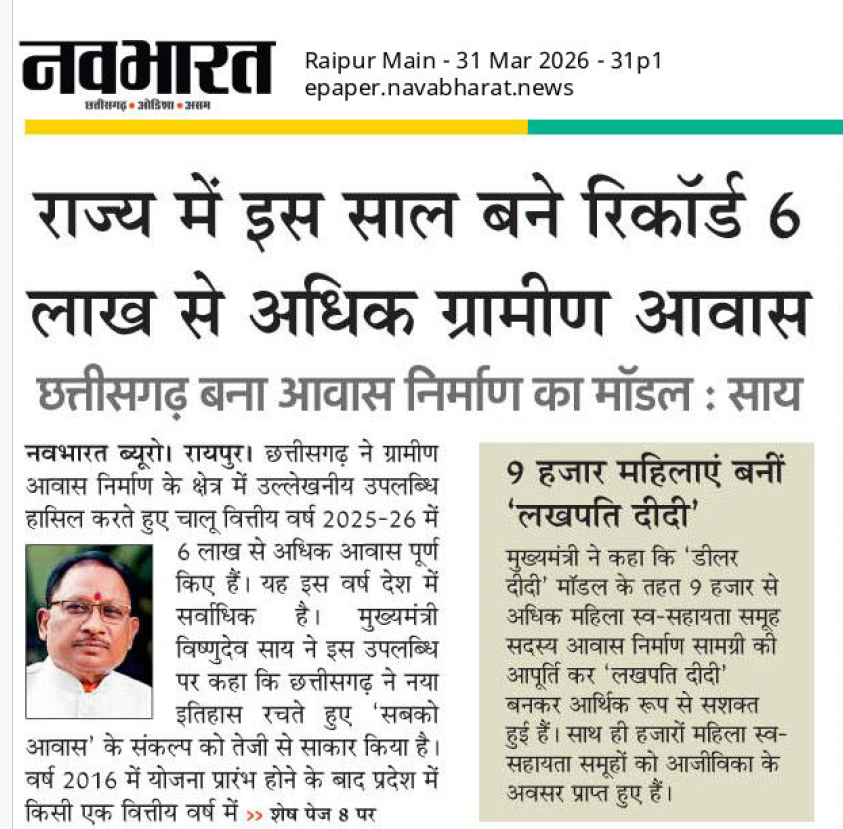 नवभारत
छत्तीसगढ़ • ओडिशा • असम

Raipur Main - 31 Mar 2026 - 31p1
epaper.navabharat.news

राज्य में इस साल बने रिकॉर्ड 6 लाख से अधिक ग्रामीण आवास

छत्तीसगढ़ बना आवास निर्माण का मॉडल : साय

नवभारत ब्यूरो। रायपुर। छत्तीसगढ़ ने ग्रामीण आवास निर्माण के क्षेत्र में उल्लेखनीय उपलब्धि हासिल करते हुए चालू वित्तीय वर्ष 2025-26 में 6 लाख से अधिक आवास पूर्ण किए हैं। यह इस वर्ष देश में सर्वाधिक है। मुख्यमंत्री विष्णुदेव साय ने इस उपलब्धि पर कहा कि छत्तीसगढ़ ने नया इतिहास रचते हुए 'सबको आवास' के संकल्प को तेजी से साकार किया है। वर्ष 2016 में योजना प्रारंभ होने के बाद प्रदेश में किसी एक वित्तीय वर्ष में >> शेष पेज 8 पर

9 हजार महिलाएं बनीं 'लखपति दीदी'

मुख्यमंत्री ने कहा कि 'डीलर दीदी' मॉडल के तहत 9 हजार से अधिक महिला स्व-सहायता समूह सदस्य आवास निर्माण सामग्री की आपूर्ति कर 'लखपति दीदी' बनकर आर्थिक रूप से सशक्त हुई हैं। साथ ही हजारों महिला स्व-सहायता समूहों को आजीविका के अवसर प्राप्त हुए हैं।